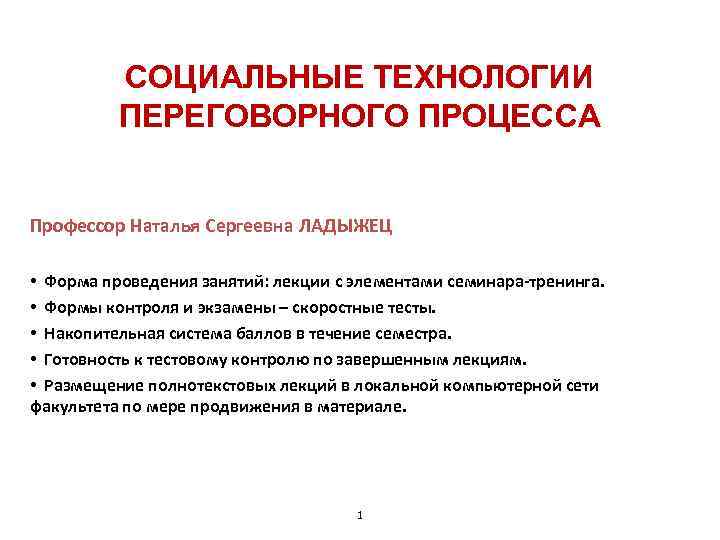 СОЦИАЛЬНЫЕ ТЕХНОЛОГИИ ПЕРЕГОВОРНОГО ПРОЦЕССА

Профессор Наталья Сергеевна ЛАДЫЖЕЦ

• Форма проведения занятий: лекции с элементами семинара-тренинга.
• Формы контроля и экзамены – скоростные тесты.
• Накопительная система баллов в течение семестра.
• Готовность к тестовому контролю по завершенным лекциям.
• Размещение полнотекстовых лекций в локальной компьютерной сети факультета по мере продвижения в материале.

1